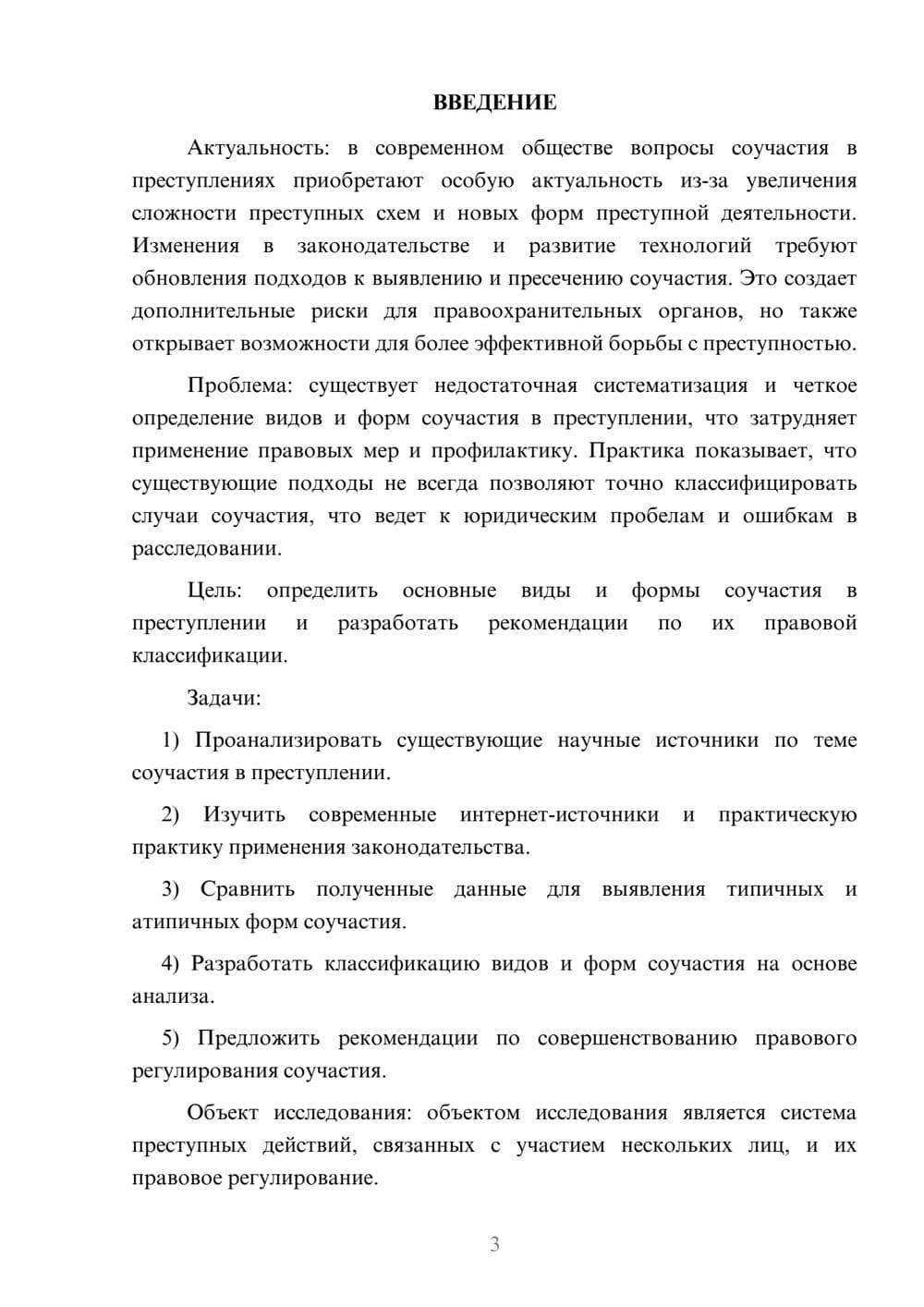 ВВЕДЕНИЕ

Актуальность: в современном обществе вопросы соучастия в преступлениях приобретают особую актуальность из-за увеличения сложности преступных схем и новых форм преступной деятельности. Изменения в законодательстве и развитие технологий требуют обновления подходов к выявлению и пресечению соучастия. Это создает дополнительные риски для правоохранительных органов, но также открывает возможности для более эффективной борьбы с преступностью.

Проблема: существует недостаточная систематизация и четкое определение видов и форм соучастия в преступлении, что затрудняет применение правовых мер и профилактику. Практика показывает, что существующие подходы не всегда позволяют точно классифицировать случаи соучастия, что ведет к юридическим пробелам и ошибкам в расследовании.

Цель: определить основные виды и формы соучастия в преступлении и разработать рекомендации по их правовой классификации.

Задачи:

1) Проанализировать существующие научные источники по теме соучастия в преступлении.

2) Изучить современные интернет-источники и практическую практику применения законодательства.

3) Сравнить полученные данные для выявления типичных и атипичных форм соучастия.

4) Разработать классификацию видов и форм соучастия на основе анализа.

5) Предложить рекомендации по совершенствованию правового регулирования соучастия.

Объект исследования: объектом исследования является система преступных действий, связанных с участием нескольких лиц, и их правовое регулирование.

3